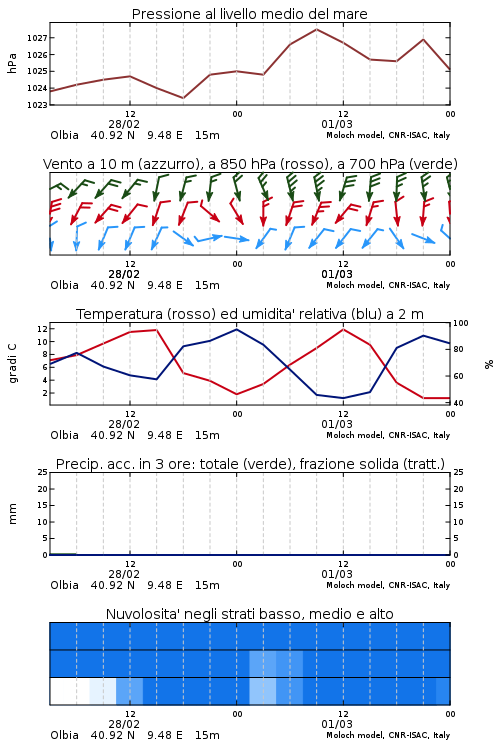 Pressione al livello medio del mare

hPa

1027
1026
1025
1024
1023

12
28/02
00
12
01/03
00

Olbia 40.92 N 9.48 E 15m
Moloch model, CNR-ISAC, Italy

Vento a 10 m (azzurro), a 850 hPa (rosso), a 700 hPa (verde)

12
28/02
00
12
01/03
00

Olbia 40.92 N 9.48 E 15m
Moloch model, CNR-ISAC, Italy

Temperatura (rosso) ed umidita' relativa (blu) a 2 m

gradi C

12
10
8
6
4
2

100
80
60
40

%

12
28/02
00
12
01/03
00

Olbia 40.92 N 9.48 E 15m
Moloch model, CNR-ISAC, Italy

Precip. acc. in 3 ore: totale (verde), frazione solida (tratt.)

mm

25
20
15
10
5
0

25
20
15
10
5
0

12
28/02
00
12
01/03
00

Olbia 40.92 N 9.48 E 15m
Moloch model, CNR-ISAC, Italy

Nuvolosita' negli strati basso, medio e alto

12
28/02
00
12
01/03
00

Olbia 40.92 N 9.48 E 15m
Moloch model, CNR-ISAC, Italy